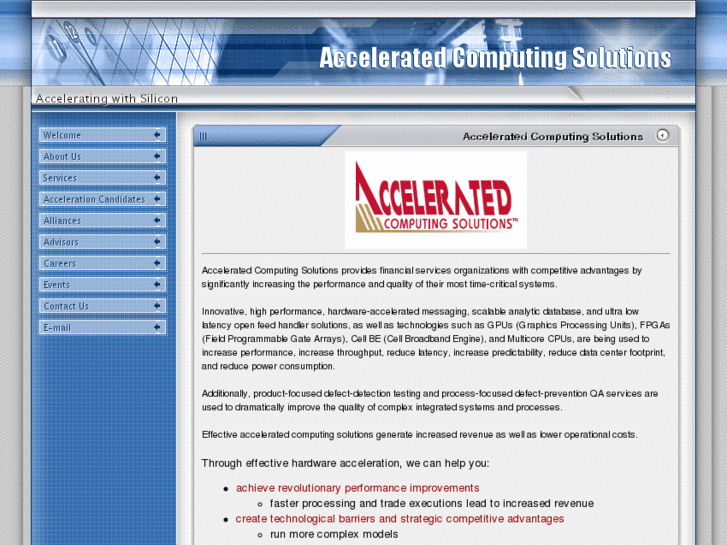 Accelerated Computing Solutions

Accelerating with Silicon

Welcome
About Us
Services
Acceleration Candidates
Alliances
Advisors
Careers
Events
Contact Us
E-mail

Accelerated Computing Solutions

ACCELERATED COMPUTING SOLUTIONS™

Accelerated Computing Solutions provides financial services organizations with competitive advantages by significantly increasing the performance and quality of their most time-critical systems.

Innovative, high performance, hardware-accelerated messaging, scalable analytic database, and ultra low latency open feed handler solutions, as well as technologies such as GPUs (Graphics Processing Units), FPGAs (Field Programmable Gate Arrays), Cell BE (Cell Broadband Engine), and Multicore CPUs, are being used to increase performance, increase throughput, reduce latency, increase predictability, reduce data center footprint, and reduce power consumption.

Additionally, product-focused defect-detection testing and process-focused defect-prevention QA services are used to dramatically improve the quality of complex integrated systems and processes.

Effective accelerated computing solutions generate increased revenue as well as lower operational costs.

Through effective hardware acceleration, we can help you:

- achieve revolutionary performance improvements
  - faster processing and trade executions lead to increased revenue
- create technological barriers and strategic competitive advantages
  - run more complex models